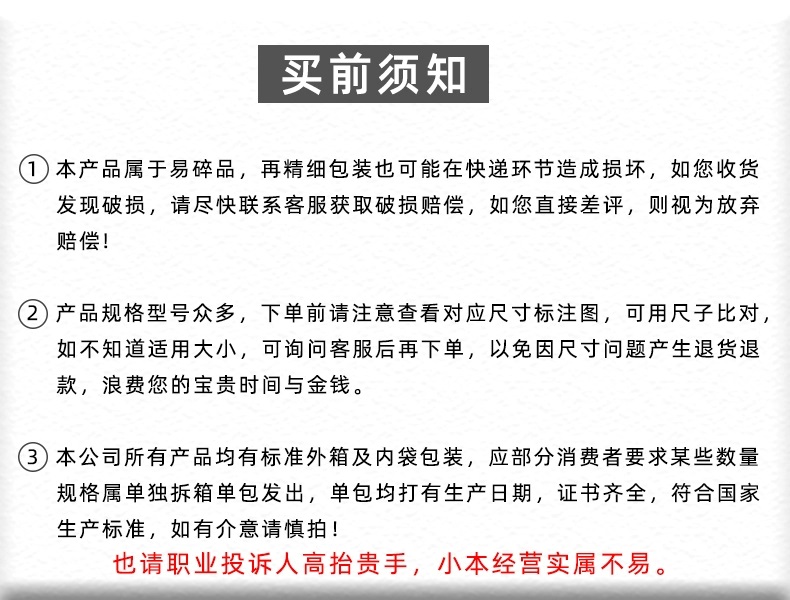 买前须知

① 本产品属于易碎品，再精细包装也可能在快递环节造成损坏，如您收货发现破损，请尽快联系客服获取破损赔偿，如您直接差评，则视为放弃赔偿！

② 产品规格型号众多，下单前请注意查看对应尺寸标注图，可用尺子比对，如不知道适用大小，可询问客服后再下单，以免因尺寸问题产生退货退款，浪费您的宝贵时间与金钱。

③ 本公司所有产品均有标准外箱及内袋包装，应部分消费者要求某些数量规格属单独拆箱单包发出，单包均打有生产日期，证书齐全，符合国家生产标准，如有介意请慎拍！

也请职业投诉人高抬贵手，小本经营实属不易。